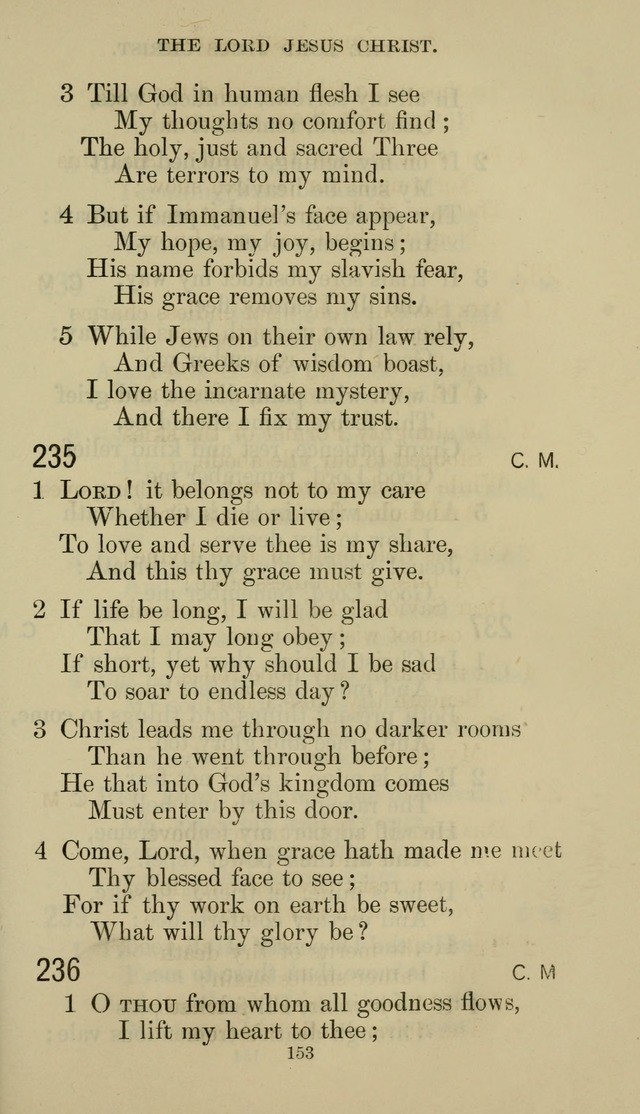 THE LORD JESUS CHRIST.

3 Till God in human flesh I see
My thoughts no comfort find;
The holy, just and sacred Three
Are terrors to my mind.

4 But if Immanuel's face appear,
My hope, my joy, begins;
His name forbids my slavish fear,
His grace removes my sins.

5 While Jews on their own law rely,
And Greeks of wisdom boast,
I love the incarnate mystery,
And there I fix my trust.

235 C. M.

1 LORD! it belongs not to my care
Whether I die or live;
To love and serve thee is my share,
And this thy grace must give.

2 If life be long, I will be glad
That I may long obey;
If short, yet why should I be sad
To soar to endless day?

3 Christ leads me through no darker rooms
Than he went through before;
He that into God's kingdom comes
Must enter by this door.

4 Come, Lord, when grace hath made me meet
Thy blessed face to see;
For if thy work on earth be sweet,
What will thy glory be?

236 C. M

1 O THOU from whom all goodness flows,
I lift my heart to thee;

153